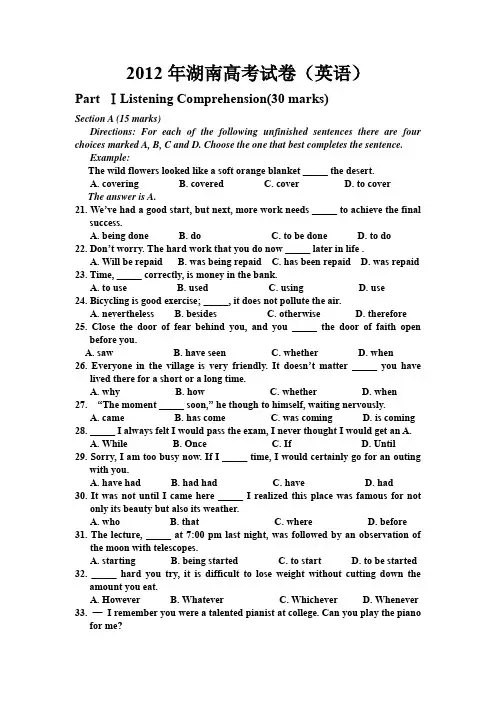 2012 年湖南高考试卷（英语）

Part Ⅰ Listening Comprehension(30 marks)

Section A (15 marks)

Directions: For each of the following unfinished sentences there are four choices marked A, B, C and D. Choose the one that best completes the sentence.

Example:

The wild flowers looked like a soft orange blanket _____ the desert.

A. covering B. covered C. cover D. to cover

The answer is A.

21. We've had a good start, but next, more work needs _____ to achieve the final success.

A. being done B. do C. to be done D. to do

22. Don't worry. The hard work that you do now _____ later in life .

A. Will be repaid B. was being repaid C. has been repaid D. was repaid

23. Time, _____ correctly, is money in the bank.

A. to use B. used C. using D. use

24. Bicycling is good exercise; _____, it does not pollute the air.

A. nevertheless B. besides C. otherwise D. therefore

25. Close the door of fear behind you, and you _____ the door of faith open before you.

A. saw B. have seen C. whether D. when

26. Everyone in the village is very friendly. It doesn't matter _____ you have lived there for a short or a long time.

A. why B. how C. whether D. when

27. "The moment _____ soon," he though to himself, waiting nervously.

A. came B. has come C. was coming D. is coming

28. _____ I always felt I would pass the exam, I never thought I would get an A.

A. While B. Once C. If D. Until

29. Sorry, I am too busy now. If I _____ time, I would certainly go for an outing with you.

A. have had B. had had C. have D. had

30. It was not until I came here _____ I realized this place was famous for not only its beauty but also its weather.

A. who B. that C. where D. before

31. The lecture, _____ at 7:00 pm last night, was followed by an observation of the moon with telescopes.

A. starting B. being started C. to start D. to be started

32. _____ hard you try, it is difficult to lose weight without cutting down the amount you eat.

A. However B. Whatever C. Whichever D. Whenever

33. — I remember you were a talented pianist at college. Can you play the piano for me?